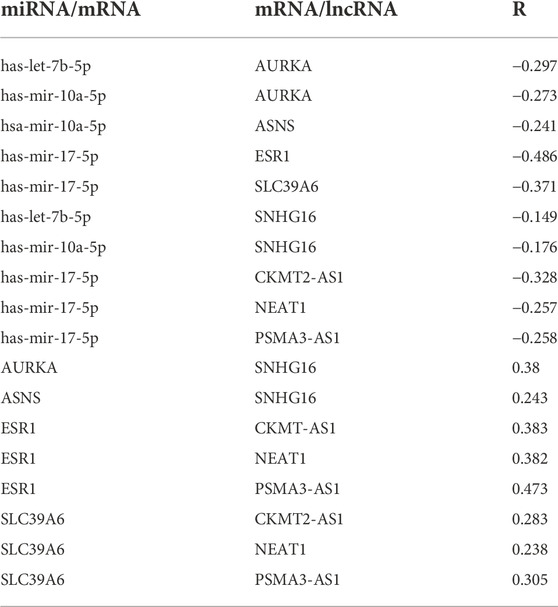 | miRNA/mRNA | mRNA/lncRNA | R |
|---|---|---|
| has-let-7b-5p | AURKA | −0.297 |
| has-mir-10a-5p | AURKA | −0.273 |
| hsa-mir-10a-5p | ASNS | −0.241 |
| has-mir-17-5p | ESR1 | −0.486 |
| has-mir-17-5p | SLC39A6 | −0.371 |
| has-let-7b-5p | SNHG16 | −0.149 |
| has-mir-10a-5p | SNHG16 | −0.176 |
| has-mir-17-5p | CKMT2-AS1 | −0.328 |
| has-mir-17-5p | NEAT1 | −0.257 |
| has-mir-17-5p | PSMA3-AS1 | −0.258 |
| AURKA | SNHG16 | 0.38 |
| ASNS | SNHG16 | 0.243 |
| ESR1 | CKMT-AS1 | 0.383 |
| ESR1 | NEAT1 | 0.382 |
| ESR1 | PSMA3-AS1 | 0.473 |
| SLC39A6 | CKMT2-AS1 | 0.283 |
| SLC39A6 | NEAT1 | 0.238 |
| SLC39A6 | PSMA3-AS1 | 0.305 |